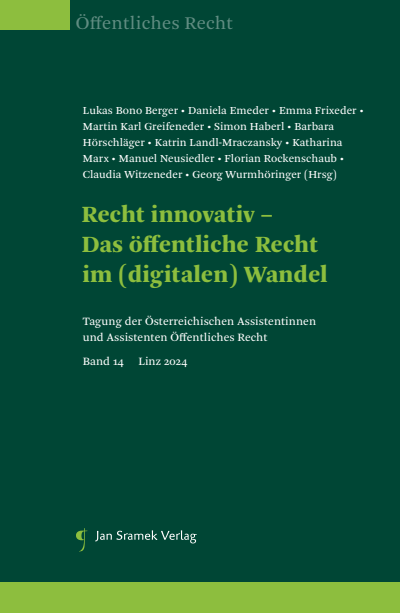 Öffentliches Recht

Lukas Bono Berger • Daniela Emeder • Emma Frixeder • Martin Karl Greifeneder • Simon Haberl • Barbara Hörschläger • Katrin Landl-Mraczansky • Katharina Marx • Manuel Neusiedler • Florian Rockenschaub • Claudia Witzeneder • Georg Wurmhöringer (Hrsg)

Recht innovativ – Das öffentliche Recht im (digitalen) Wandel

Tagung der Österreichischen Assistentinnen und Assistenten Öffentliches Recht

Band 14 Linz 2024

Jan Sramek Verlag